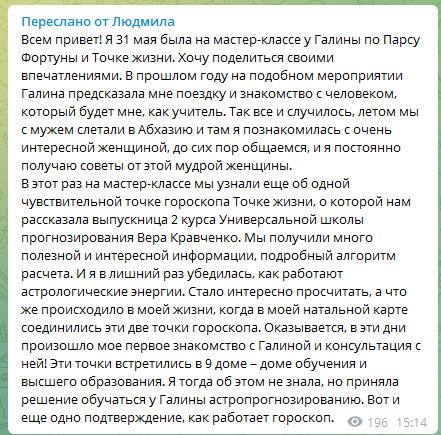 Переслано от Людмила
Всем привет! Я 31 мая была на мастер-классе у Галины по Парсу Фортуны и Точке жизни. Хочу поделиться своими впечатлениями. В прошлом году на подобном мероприятии Галина предсказала мне поездку и знакомство с человеком, который будет мне, как учитель. Так все и случилось, летом мы с мужем слетали в Абхазию и там я познакомилась с очень интересной женщиной, до сих пор общаемся, и я постоянно получаю советы от этой мудрой женщины.
В этот раз на мастер-классе мы узнали еще об одной чувствительной точке гороскопа Точке жизни, о которой нам рассказала выпускница 2 курса Универсальной школы прогнозирования Вера Кравченко. Мы получили много полезной и интересной информации, подробный алгоритм расчета. И я в лишний раз убедилась, как работают астрологические энергии. Стало интересно просчитать, а что же происходило в моей жизни, когда в моей натальной карте соединились эти две точки гороскопа. Оказывается, в эти дни произошло мое первое знакомство с Галиной и консультация с ней! Эти точки встретились в 9 доме – доме обучения и высшего образования. Я тогда об этом не знала, но приняла решение обучаться у Галины астропрогнозированию. Вот и еще одно подтверждение, как работает гороскоп.
196 15:14